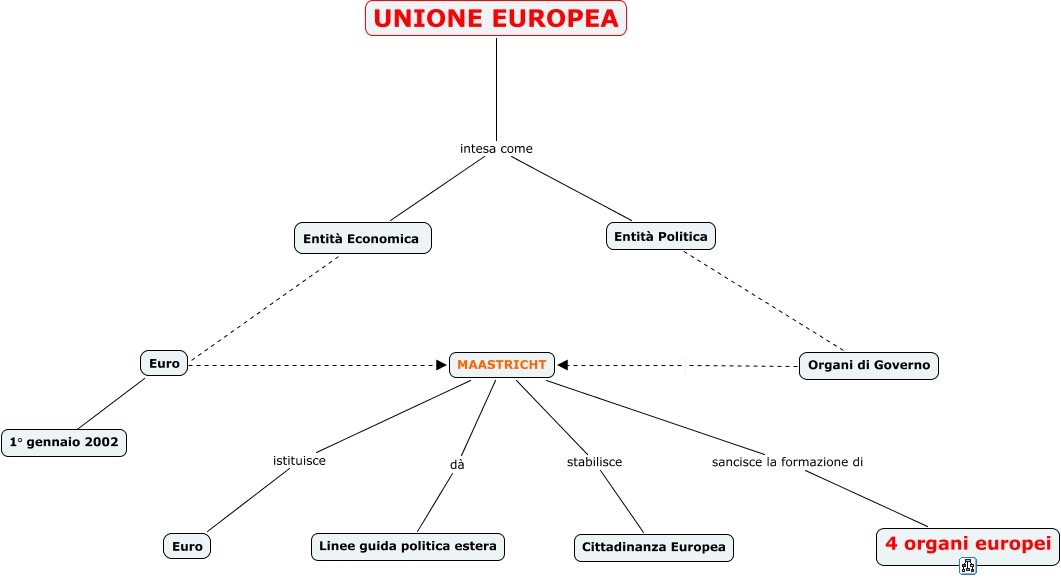 UNIONE EUROPEA

intesa come

Entità Economica

Entità Politica

Euro

MAASTRICHT

Organi di Governo

1° gennaio 2002

istituisce

dà

stabilisce

sancisce la formazione di

Euro

Linee guida politica estera

Cittadinanza Europea

4 organi europei